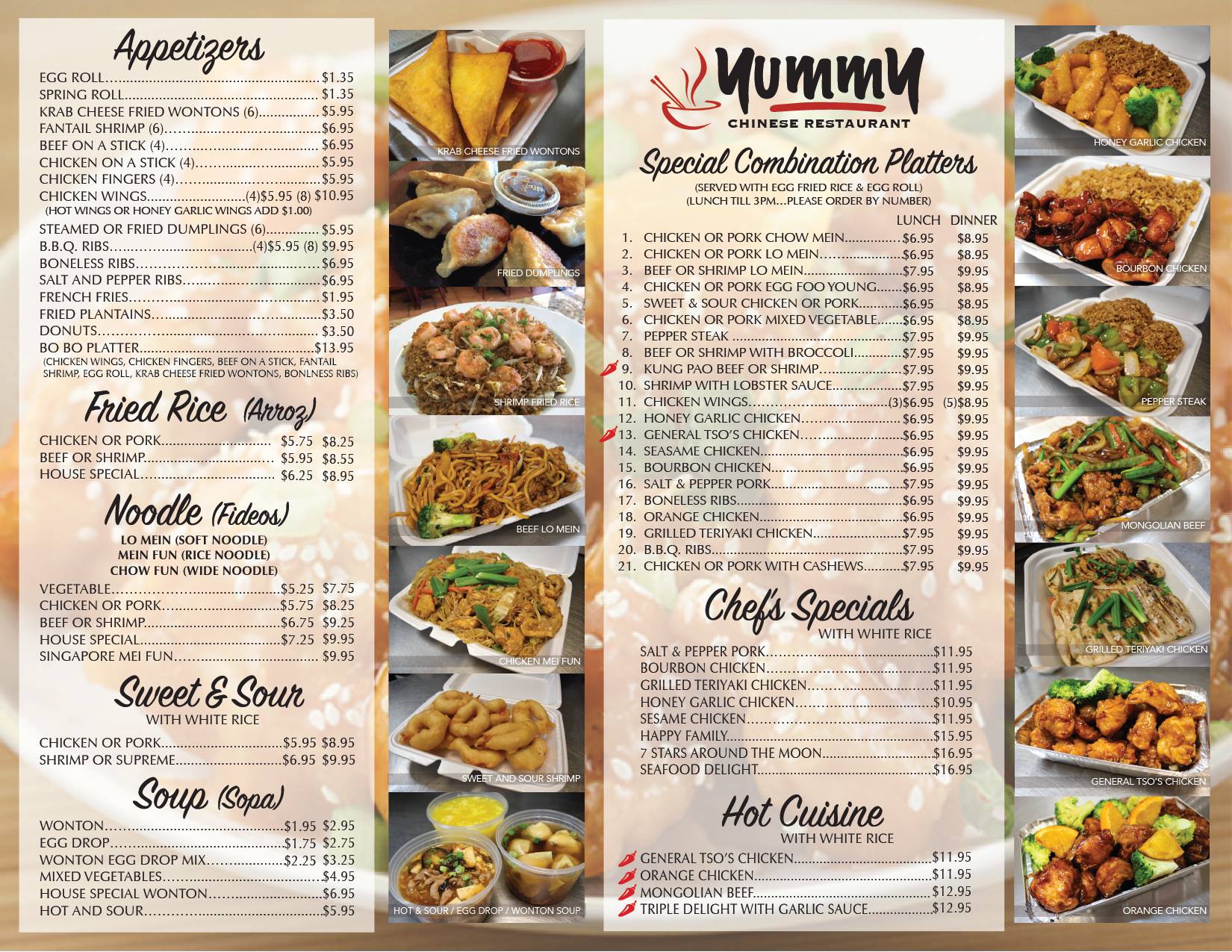 Appetizers

EGG ROLL $1.35
SPRING ROLL $1.35
KRAB CHEESE FRIED WONTONS (6) $5.95
FANTAIL SHRIMP (6) $6.95
BEEF ON A STICK (4) $6.95
CHICKEN ON A STICK (4) $5.95
CHICKEN FINGERS (4) $5.95
CHICKEN WINGS (4)$5.95 (8) $10.95
(HOT WINGS OR HONEY GARLIC WINGS ADD $1.00)
STEAMED OR FRIED DUMPLINGS (6) $5.95
B.B.Q. RIBS (4)$5.95 (8) $9.95
BONELESS RIBS $6.95
SALT AND PEPPER RIBS $6.95
FRENCH FRIES $1.95
FRIED PLANTAINS $3.50
DONUTS $3.50
BO BO PLATTER $13.95
(CHICKEN WINGS, CHICKEN FINGERS, BEEF ON A STICK, FANTAIL SHRIMP, EGG ROLL, KRAB CHEESE FRIED WONTONS, BONLNESS RIBS)

Fried Rice (Arroz)

CHICKEN OR PORK $5.75 $8.25
BEEF OR SHRIMP $5.95 $8.55
HOUSE SPECIAL $6.25 $8.95

Noodle (Fideos)

LO MEIN (SOFT NOODLE)
MEIN FUN (RICE NOODLE)
CHOW FUN (WIDE NOODLE)

VEGETABLE $5.25 $7.75
CHICKEN OR PORK $5.75 $8.25
BEEF OR SHRIMP $6.75 $9.25
HOUSE SPECIAL $7.25 $9.95
SINGAPORE MEI FUN $9.95

Sweet & Sour
WITH WHITE RICE

CHICKEN OR PORK $5.95 $8.95
SHRIMP OR SUPREME $6.95 $9.95

Soup (Sopa)

WONTON $1.95 $2.95
EGG DROP $1.75 $2.75
WONTON EGG DROP MIX $2.25 $3.25
MIXED VEGETABLES $4.95
HOUSE SPECIAL WONTON $6.95
HOT AND SOUR $5.95

KRAB CHEESE FRIED WONTONS
FRIED DUMPLINGS
SHRIMP FRIED RICE
BEEF LO MEIN
CHICKEN MEI FUN
SWEET AND SOUR SHRIMP
HOT & SOUR / EGG DROP / WONTON SOUP

Yummy
CHINESE RESTAURANT

Special Combination Platters
(SERVED WITH EGG FRIED RICE & EGG ROLL)
(LUNCH TILL 3PM...PLEASE ORDER BY NUMBER)

LUNCH DINNER
1. CHICKEN OR PORK CHOW MEIN $6.95 $8.95
2. CHICKEN OR PORK LO MEIN $6.95 $8.95
3. BEEF OR SHRIMP LO MEIN $7.95 $9.95
4. CHICKEN OR PORK EGG FOO YOUNG $6.95 $8.95
5. SWEET & SOUR CHICKEN OR PORK $6.95 $8.95
6. CHICKEN OR PORK MIXED VEGETABLE $6.95 $8.95
7. PEPPER STEAK $7.95 $9.95
8. BEEF OR SHRIMP WITH BROCCOLI $7.95 $9.95
9. KUNG PAO BEEF OR SHRIMP $7.95 $9.95
10. SHRIMP WITH LOBSTER SAUCE $7.95 $9.95
11. CHICKEN WINGS (3)$6.95 (5)$8.95
12. HONEY GARLIC CHICKEN $6.95 $9.95
13. GENERAL TSO'S CHICKEN $6.95 $9.95
14. SEASAME CHICKEN $6.95 $9.95
15. BOURBON CHICKEN $6.95 $9.95
16. SALT & PEPPER PORK $7.95 $9.95
17. BONELESS RIBS $6.95 $9.95
18. ORANGE CHICKEN $6.95 $9.95
19. GRILLED TERIYAKI CHICKEN $7.95 $9.95
20. B.B.Q. RIBS $7.95 $9.95
21. CHICKEN OR PORK WITH CASHEWS $7.95 $9.95

Chef's Specials
WITH WHITE RICE

SALT & PEPPER PORK $11.95
BOURBON CHICKEN $11.95
GRILLED TERIYAKI CHICKEN $11.95
HONEY GARLIC CHICKEN $10.95
SESAME CHICKEN $11.95
HAPPY FAMILY $15.95
7 STARS AROUND THE MOON $16.95
SEAFOOD DELIGHT $16.95

Hot Cuisine
WITH WHITE RICE

GENERAL TSO'S CHICKEN $11.95
ORANGE CHICKEN $11.95
MONGOLIAN BEEF $12.95
TRIPLE DELIGHT WITH GARLIC SAUCE $12.95

HONEY GARLIC CHICKEN
BOURBON CHICKEN
PEPPER STEAK
MONGOLIAN BEEF
GRILLED TERIYAKI CHICKEN
GENERAL TSO'S CHICKEN
ORANGE CHICKEN